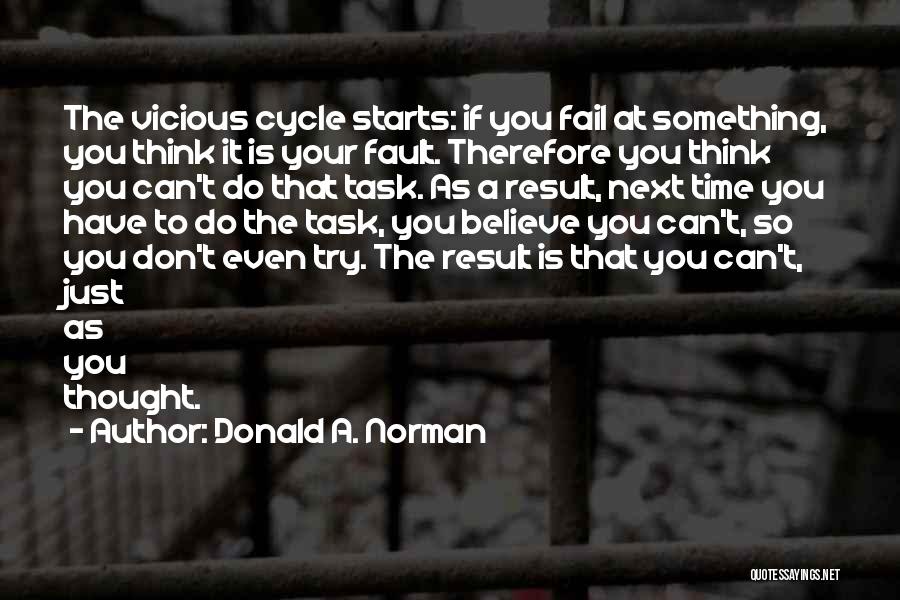 The vicious cycle starts: if you fail at something, you think it is your fault. Therefore you think you can't do that task. As a result, next time you have to do the task, you believe you can't, so you don't even try. The result is that you can't, just as you thought.

- Author: Donald A. Norman

QUOTESSAYINGS.NET